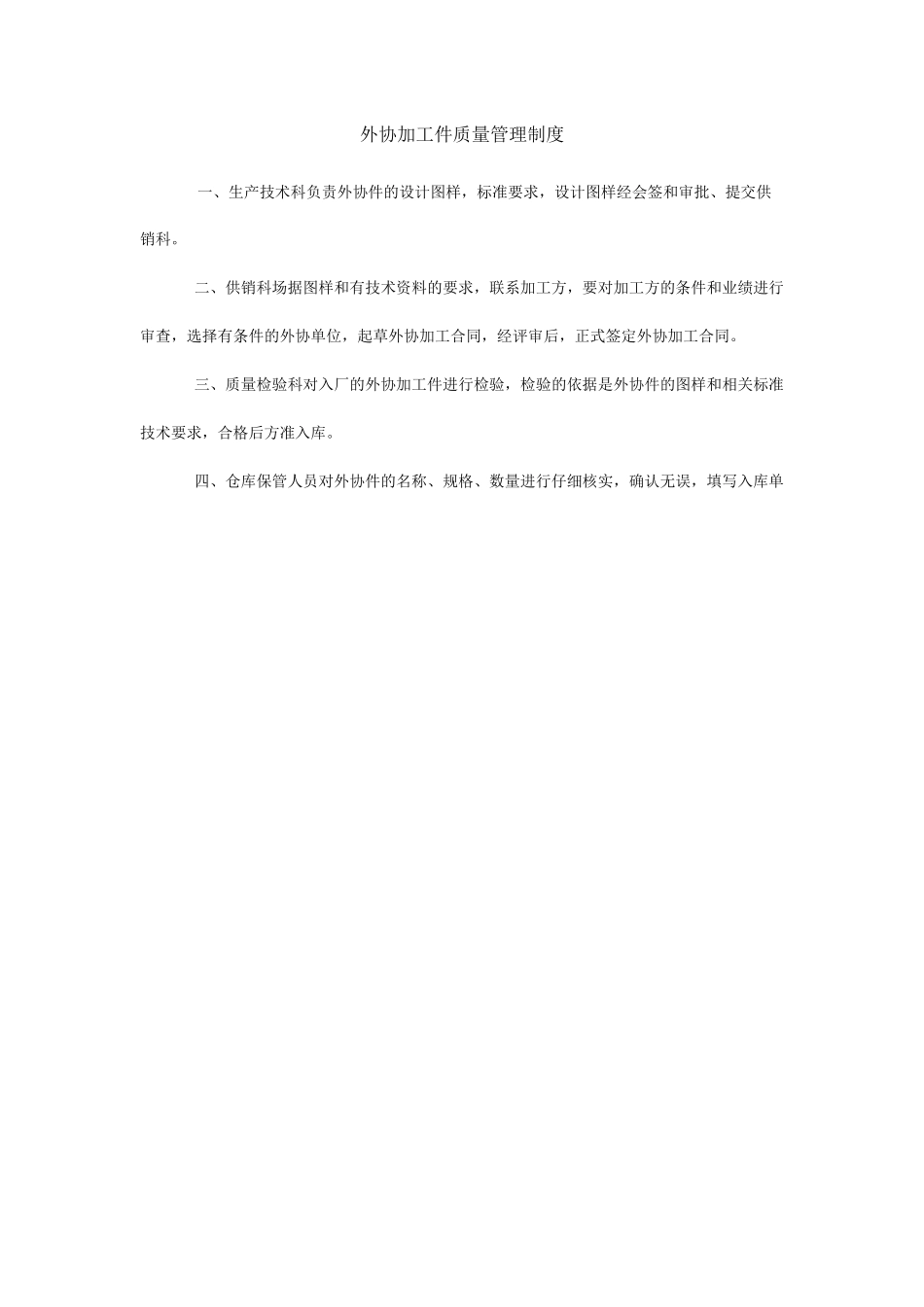 外协加工件质量管理制度

一、生产技术科负责外协件的设计图样，标准要求，设计图样经会签和审批、提交供销科。

二、供销科场据图样和有技术资料的要求，联系加工方，要对加工方的条件和业绩进行审查，选择有条件的外协单位，起草外协加工合同，经评审后，正式签定外协加工合同。

三、质量检验科对入厂的外协加工件进行检验，检验的依据是外协件的图样和相关标准技术要求，合格后方准入库。

四、仓库保管人员对外协件的名称、规格、数量进行仔细核实，确认无误，填写入库单